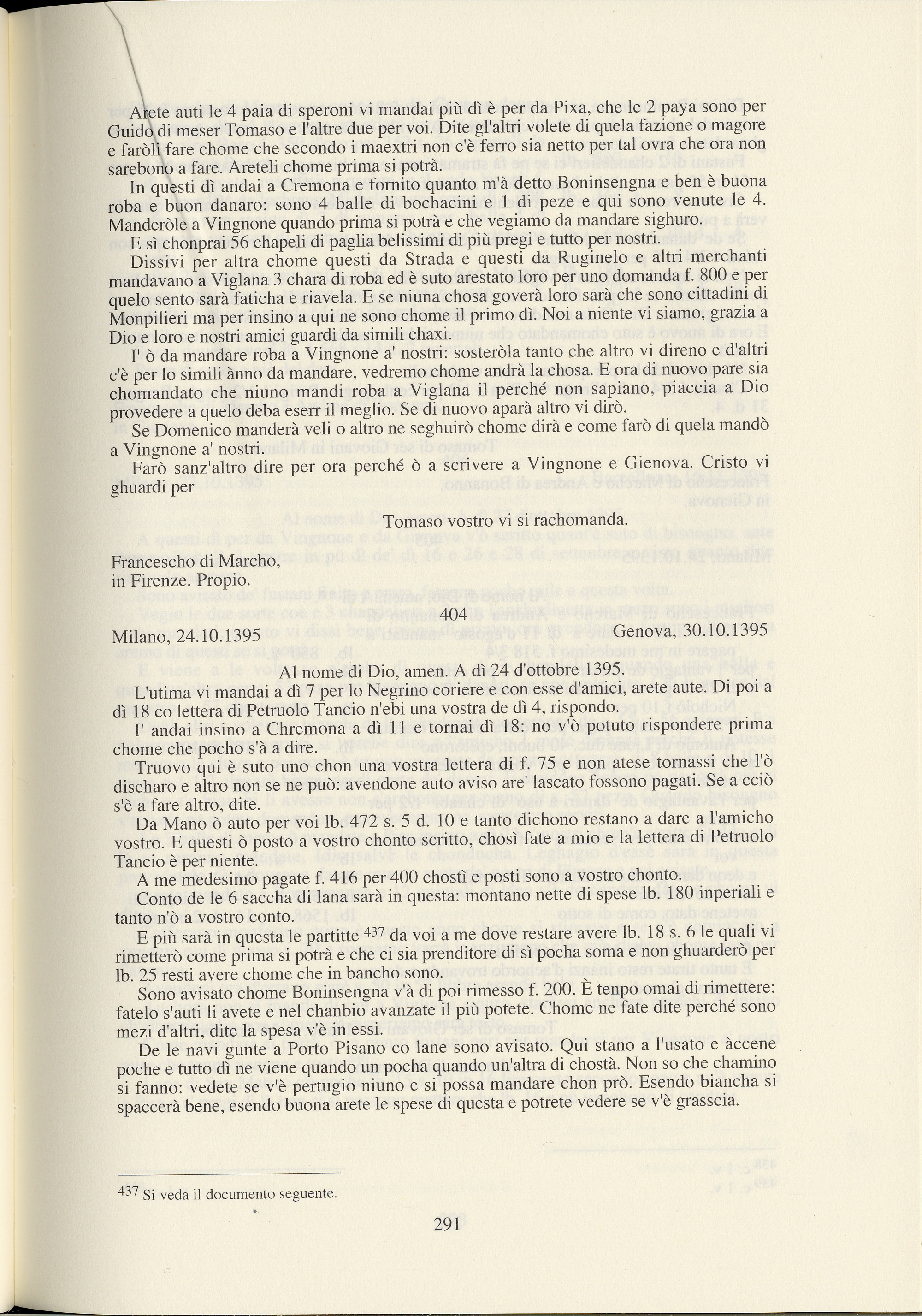 Arete auti le 4 paia di speroni vi mandai più dì è per da Pixa, che le 2 paya sono per Guido di meser Tomaso e l'altre due per voi. Dite gl'altri volete di quela fazione o magore e faròli fare chome che secondo i maextri non c'è ferro sia netto per tal ovra che ora non sarebono a fare. Areteli chome prima si potrà.

In questi dì andai a Cremona e fornito quanto m'à detto Boninsengna e ben è buona roba e buon danaro: sono 4 balle di bochacini e 1 di peze e qui sono venute le 4. Manderòle a Vingnone quando prima si potrà e che vegiamo da mandare sighuro.

E sì chonprai 56 chapeli di paglia belissimi di più pregi e tutto per nostri.

Dissivi per altra chome questi da Strada e questi da Ruginelo e altri merchanti mandavano a Viglana 3 chara di roba ed è suto arestato loro per uno domanda f. 800 e per quelo sento sarà faticha e riavela. E se niuna chosa goverà loro sarà che sono cittadini di Monpilieri ma per insino a qui ne sono chome il primo dì. Noi a niente vi siamo, grazia a Dio e loro e nostri amici guardi da simili chaxi.

I' ò da mandare roba a Vingnone a' nostri: sosteròla tanto che altro vi direno e d'altri c'è per lo simili ànno da mandare, vedremo chome andrà la chosa. E ora di nuovo pare sia chomandato che niuno mandi roba a Viglana il perché non sapiano, piaccia a Dio provedere a quelo deba eserr il meglio. Se di nuovo aparà altro vi dirò.

Se Domenico manderà veli o altro ne seghuirò chome dirà e come farò di quela mandò a Vingnone a' nostri.

Farò sanz'altro dire per ora perché ò a scrivere a Vingnone e Gienova. Cristo vi ghuardi per

Tomaso vostro vi si rachomanda.

Francescho di Marcho,
in Firenze. Propio.

404

Milano, 24.10.1395 Genova, 30.10.1395

Al nome di Dio, amen. A dì 24 d'ottobre 1395.

L'utima vi mandai a dì 7 per lo Negrino coriere e con esse d'amici, arete aute. Di poi a dì 18 co lettera di Petruolo Tancio n'ebi una vostra de dì 4, rispondo.

I' andai insino a Chremona a dì 11 e tornai dì 18: no v'ò potuto rispondere prima chome che pocho s'à a dire.

Truovo qui è suto uno chon una vostra lettera di f. 75 e non atese tornassi che l'ò discharo e altro non se ne può: avendone auto aviso are' lascato fossono pagati. Se a cciò s'è a fare altro, dite.

Da Mano ò auto per voi lb. 472 s. 5 d. 10 e tanto dichono restano a dare a l'amicho vostro. E questi ò posto a vostro chonto scritto, chosì fate a mio e la lettera di Petruolo Tancio è per niente.

A me medesimo pagate f. 416 per 400 chostì e posti sono a vostro chonto.

Conto de le 6 saccha di lana sarà in questa: montano nette di spese lb. 180 inperiali e tanto n'ò a vostro conto.

E più sarà in questa le partitte $^{437}$ da voi a me dove restare avere lb. 18 s. 6 le quali vi rimetterò come prima si potrà e che ci sia prenditore di sì pocha soma e non ghuarderò per lb. 25 resti avere chome che in bancho sono.

Sono avisato chome Boninsengna v'à di poi rimesso f. 200. È tenpo omai di rimettere: fatelo s'auti li avete e nel chanbio avanzate il più potete. Chome ne fate dite perché sono mezi d'altri, dite la spesa v'è in essi.

De le navi gunte a Porto Pisano co lane sono avisato. Qui stano a l'usato e àccene poche e tutto dì ne viene quando un pocha quando un'altra di chostà. Non so che chamino si fanno: vedete se v'è pertugio niuno e si possa mandare chon prò. Esendo biancha si spaccerà bene, esendo buona arete le spese di questa e potrete vedere se v'è grasscia.

$^{437}$ Si veda il documento seguente.

291